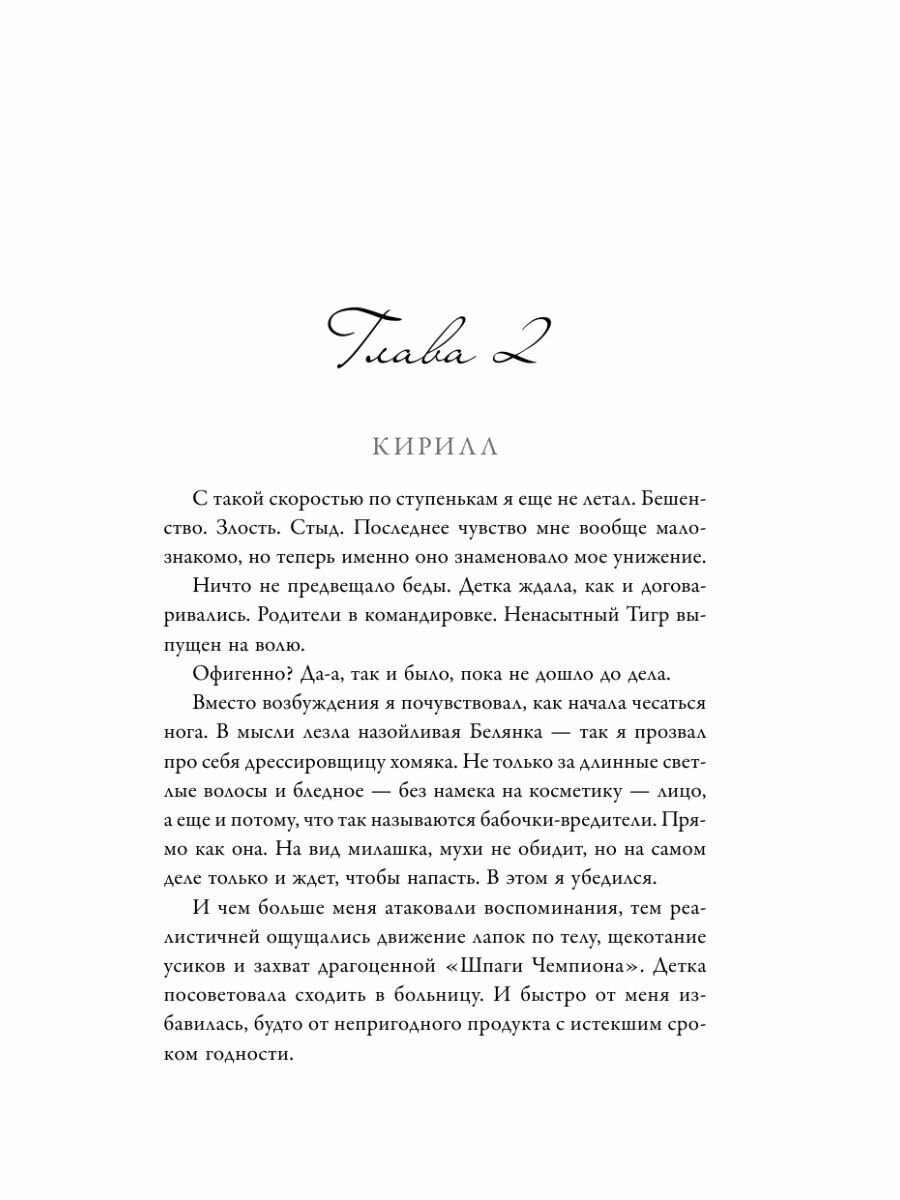 Глава 2

КИРИЛЛ

С такой скоростью по ступенькам я еще не летал. Бешенство. Злость. Стыд. Последнее чувство мне вообще малознакомо, но теперь именно оно знаменовало мое унижение.

Ничто не предвещало беды. Детка ждала, как и договаривались. Родители в командировке. Ненасытный Тигр выпущен на волю.

Офигенно? Да-а, так и было, пока не дошло до дела.

Вместо возбуждения я почувствовал, как начала чесаться нога. В мысли лезла назойливая Белянка — так я прозвал про себя дрессировщицу хомяка. Не только за длинные светлые волосы и бледное — без намека на косметику — лицо, а еще и потому, что так называются бабочки-вредители. Прямо как она. На вид милашка, мухи не обидит, но на самом деле только и ждет, чтобы напасть. В этом я убедился.

И чем больше меня атаковали воспоминания, тем реалистичней ощущались движение лапок по телу, щекотание усиков и захват драгоценной «Шпаги Чемпиона». Детка посоветовала сходить в больницу. И быстро от меня избавилась, будто от непригодного продукта с истекшим сроком годности.